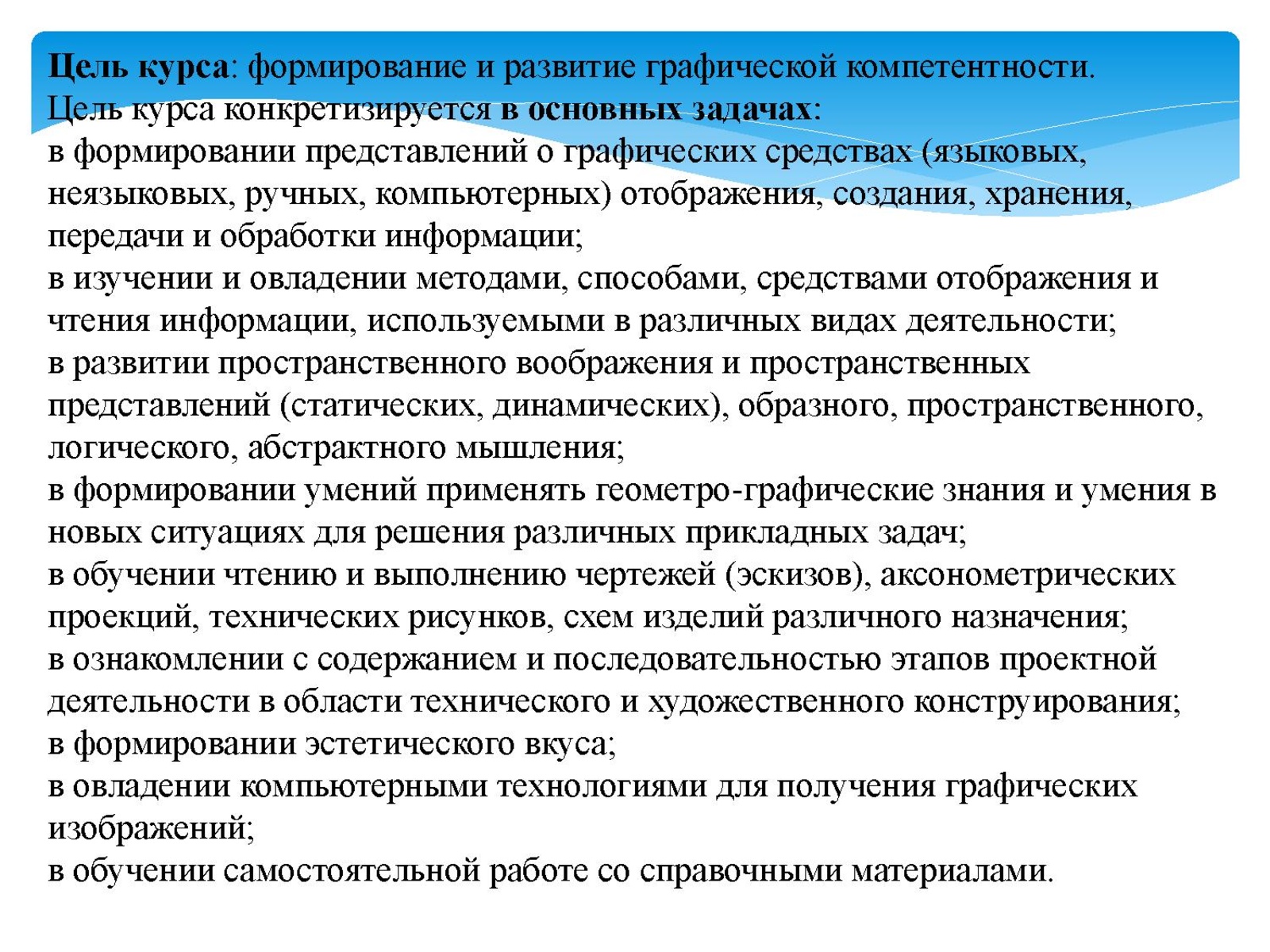 Цель курса: формирование и развитие графической компетентности.

Цель курса конкретизируется в основных задачах:

в формировании представлений о графических средствах (языковых, неязыковых, ручных, компьютерных) отображения, создания, хранения, передачи и обработки информации;

в изучении и овладении методами, способами, средствами отображения и чтения информации, используемыми в различных видах деятельности;

в развитии пространственного воображения и пространственных представлений (статических, динамических), образного, пространственного, логического, абстрактного мышления;

в формировании умений применять геометро-графические знания и умения в новых ситуациях для решения различных прикладных задач;

в обучении чтению и выполнению чертежей (эскизов), аксонометрических проекций, технических рисунков, схем изделий различного назначения;

в ознакомлении с содержанием и последовательностью этапов проектной деятельности в области технического и художественного конструирования;

в формировании эстетического вкуса;

в овладении компьютерными технологиями для получения графических изображений;

в обучении самостоятельной работе со справочными материалами.